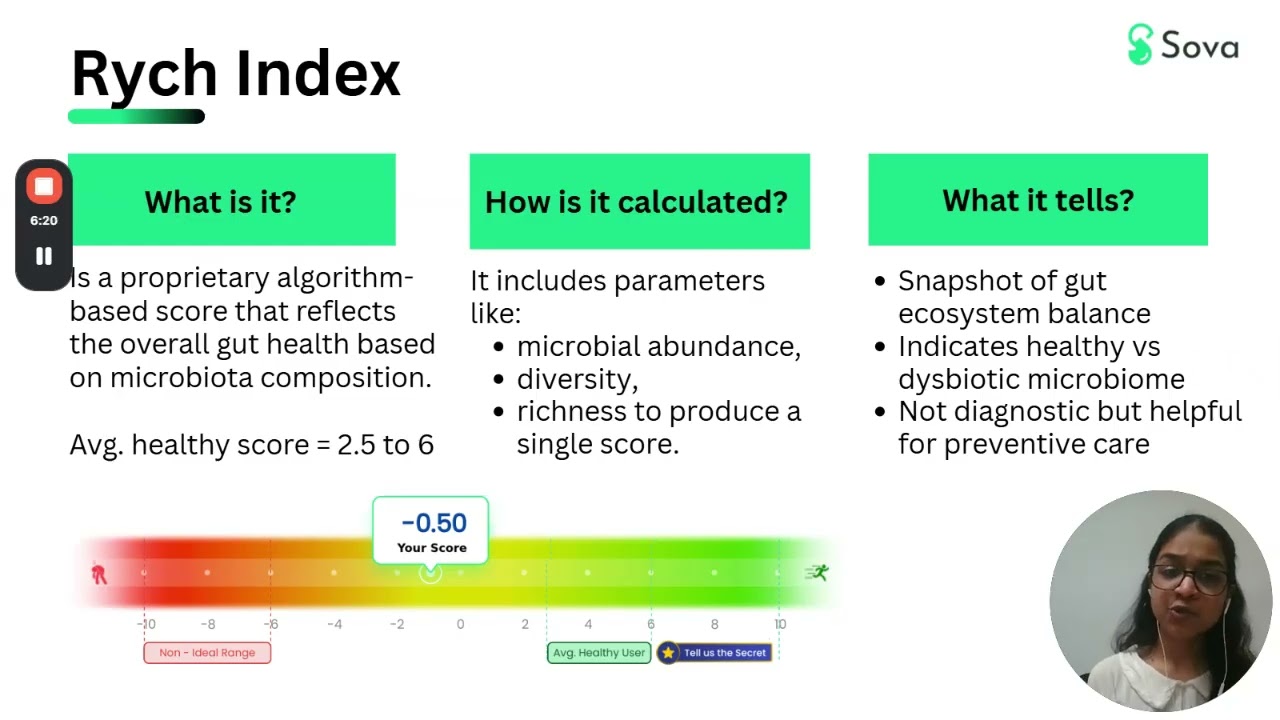 Rych Index

Sova

6:20

What is it?

Is a proprietary algorithm-based score that reflects the overall gut health based on microbiota composition.

Avg. healthy score = 2.5 to 6

How is it calculated?

It includes parameters like:
• microbial abundance,
• diversity,
• richness to produce a single score.

What it tells?

• Snapshot of gut ecosystem balance
• Indicates healthy vs dysbiotic microbiome
• Not diagnostic but helpful for preventive care

-0.50
Your Score

-10 -8 -6 -4 -2 0 2 4 6 8 10

Non - Ideal Range

Avg. Healthy User

Tell us the Secret